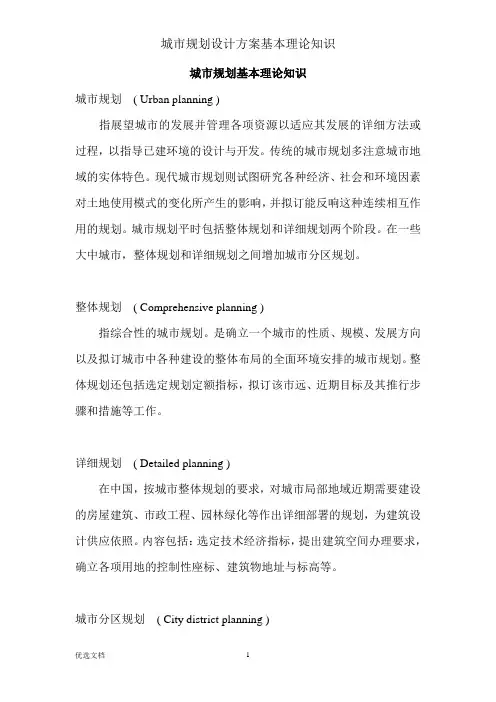 城市规划设计方案基本理论知识

城市规划基本理论知识

城市规划 （Urban planning）

指展望城市的发展并管理各项资源以适应其发展的详细方法或过程，以指导已建环境的设计与开发。传统的城市规划多注意城市地域的实体特色。现代城市规划则试图研究各种经济、社会和环境因素对土地使用模式的变化所产生的影响，并拟订能反响这种连续相互作用的规划。城市规划平时包括整体规划和详细规划两个阶段。在一些大中城市，整体规划和详细规划之间增加城市分区规划。

整体规划 （Comprehensive planning）

指综合性的城市规划。是确立一个城市的性质、规模、发展方向以及拟订城市中各种建设的整体布局的全面环境安排的城市规划。整体规划还包括选定规划定额指标，拟订该市远、近期目标及其推行步骤和措施等工作。

详细规划 （Detailed planning）

在中国，按城市整体规划的要求，对城市局部地域近期需要建设的房屋建筑、市政工程、园林绿化等作出详细部署的规划，为建筑设计供应依照。内容包括：选定技术经济指标，提出建筑空间办理要求，确立各项用地的控制性座标、建筑物地址与标高等。

城市分区规划 （City district planning）

优选文档

1